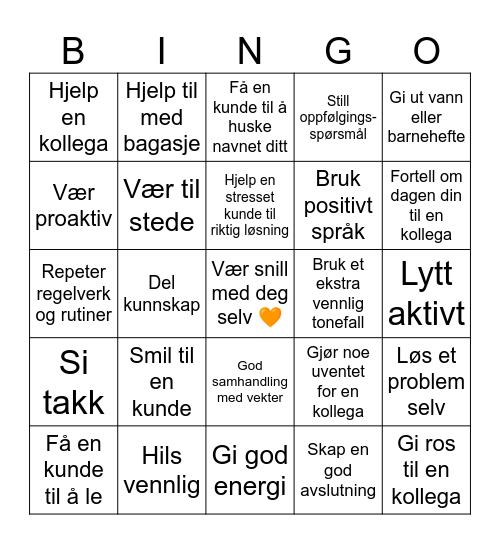 | B | I | N | G | O |
|---|---|---|---|---|
| Hjelp en kollega | Hjelp til med bagasje | Få en kunde til å huske navnet ditt | Still oppfølgingsspørsmål | Gi ut vann eller barnehefte |
| Vær proaktiv | Vær til stede | Hjelp en stresset kunde til riktig løsning | Bruk positivt språk | Fortell om dagen din til en kollega |
| Repeter regelverk og rutiner | Del kunnskap | Vær snill med deg selv 🧡 | Bruk et ekstra vennlig tonefall | Lytt aktivt |
| Si takk | Smil til en kunde | God samhandling med vekter | Gjør noe uventet for en kollega | Løs et problem selv |
| Få en kunde til å le | Hils vennlig | Gi god energi | Skap en god avslutning | Gi ros til en kollega |